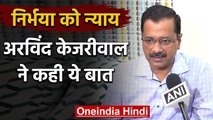 निर्भया को न्याय
अरविंद केजरीवाल ने कही ये बात

ANI

Oneindia Hindi